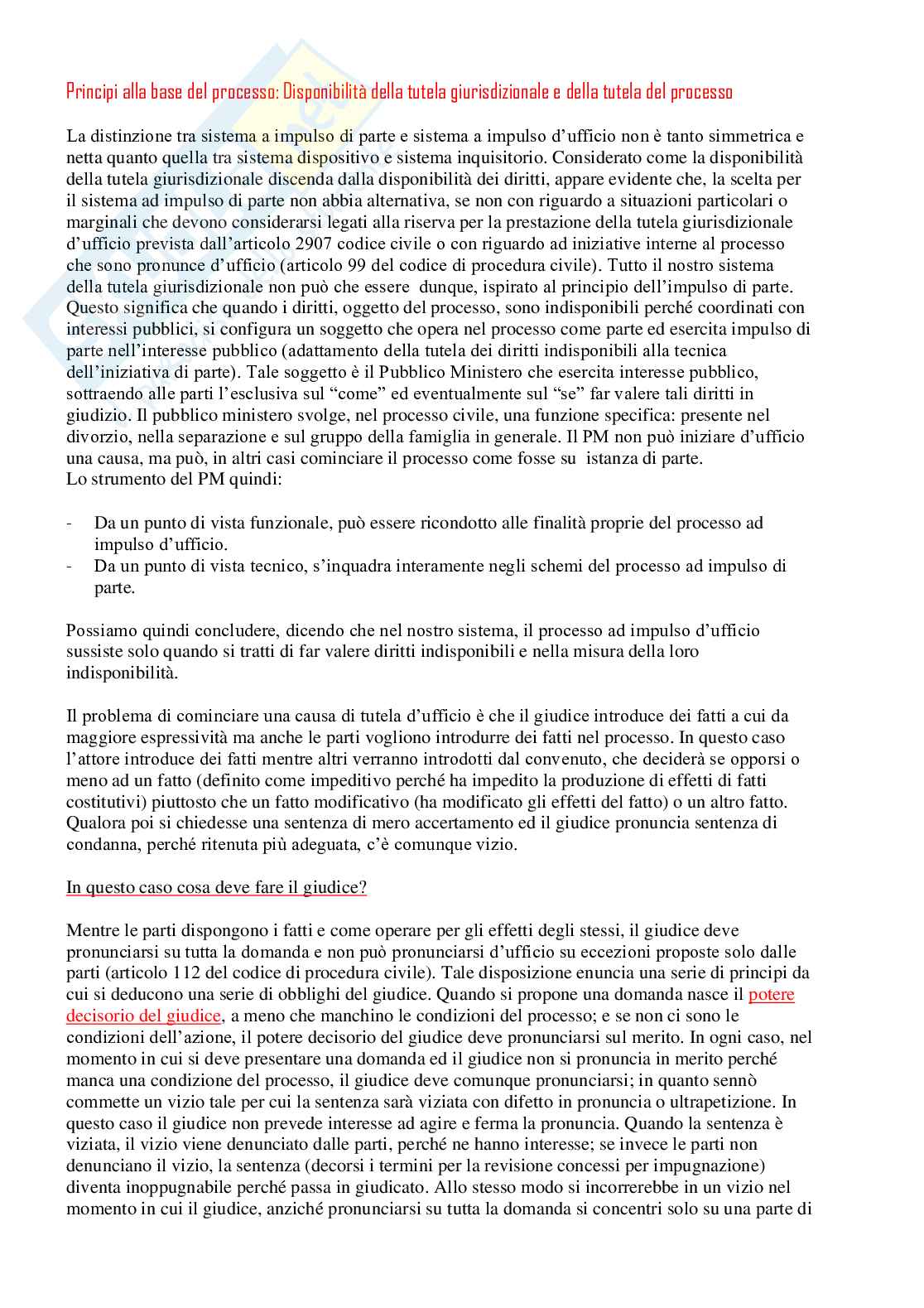 Principi alla base del processo: Disponibilità della tutela giurisdizionale e della tutela del processo

La distinzione tra sistema a impulso di parte e sistema a impulso d'ufficio non è tanto simmetrica e netta quanto quella tra sistema dispositivo e sistema inquisitorio. Considerato come la disponibilità della tutela giurisdizionale discenda dalla disponibilità dei diritti, appare evidente che, la scelta per il sistema ad impulso di parte non abbia alternativa, se non con riguardo a situazioni particolari o marginali che devono considerarsi legati alla riserva per la prestazione della tutela giurisdizionale d'ufficio prevista dall'articolo 2907 codice civile o con riguardo ad iniziative interne al processo che sono pronunce d'ufficio (articolo 99 del codice di procedura civile). Tutto il nostro sistema della tutela giurisdizionale non può che essere dunque, ispirato al principio dell'impulso di parte. Questo significa che quando i diritti, oggetto del processo, sono indisponibili perché coordinati con interessi pubblici, si configura un soggetto che opera nel processo come parte ed esercita impulso di parte nell'interesse pubblico (adattamento della tutela dei diritti indisponibili alla tecnica dell'iniziativa di parte). Tale soggetto è il Pubblico Ministero che esercita interesse pubblico, sottraendo alle parti l'esclusiva sul "come" ed eventualmente sul "se" far valere tali diritti in giudizio. Il pubblico ministero svolge, nel processo civile, una funzione specifica: presente nel divorzio, nella separazione e sul gruppo della famiglia in generale. Il PM non può iniziare d'ufficio una causa, ma può, in altri casi cominciare il processo come fosse su istanza di parte.
Lo strumento del PM quindi:

- Da un punto di vista funzionale, può essere ricondotto alle finalità proprie del processo ad impulso d'ufficio.
- Da un punto di vista tecnico, s'inquadra interamente negli schemi del processo ad impulso di parte.

Possiamo quindi concludere, dicendo che nel nostro sistema, il processo ad impulso d'ufficio sussiste solo quando si tratti di far valere diritti indisponibili e nella misura della loro indisponibilità.

Il problema di cominciare una causa di tutela d'ufficio è che il giudice introduce dei fatti a cui da maggiore espressività ma anche le parti vogliono introdurre dei fatti nel processo. In questo caso l'attore introduce dei fatti mentre altri verranno introdotti dal convenuto, che deciderà se opporsi o meno ad un fatto (definito come impeditivo perché ha impedito la produzione di effetti di fatti costitutivi) piuttosto che un fatto modificativo (ha modificato gli effetti del fatto) o un altro fatto. Qualora poi si chiedesse una sentenza di mero accertamento ed il giudice pronuncia sentenza di condanna, perché ritenuta più adeguata, c'è comunque vizio.

In questo caso cosa deve fare il giudice?

Mentre le parti dispongono i fatti e come operare per gli effetti degli stessi, il giudice deve pronunciarsi su tutta la domanda e non può pronunciarsi d'ufficio su eccezioni proposte solo dalle parti (articolo 112 del codice di procedura civile). Tale disposizione enuncia una serie di principi da cui si deducono una serie di obblighi del giudice. Quando si propone una domanda nasce il potere decisorio del giudice, a meno che manchino le condizioni del processo; e se non ci sono le condizioni dell'azione, il potere decisorio del giudice deve pronunciarsi sul merito. In ogni caso, nel momento in cui si deve presentare una domanda ed il giudice non si pronuncia in merito perché manca una condizione del processo, il giudice deve comunque pronunciarsi; in quanto sennò commette un vizio tale per cui la sentenza sarà viziata con difetto in pronuncia o ultrapetizione. In questo caso il giudice non prevede interesse ad agire e ferma la pronuncia. Quando la sentenza è viziata, il vizio viene denunciato dalle parti, perché ne hanno interesse; se invece le parti non denunciano il vizio, la sentenza (decorsi i termini per la revisione concessi per impugnazione) diventa inoppugnabile perché passa in giudicato. Allo stesso modo si incorrerebbe in un vizio nel momento in cui il giudice, anziché pronunciarsi su tutta la domanda si concentri solo su una parte di